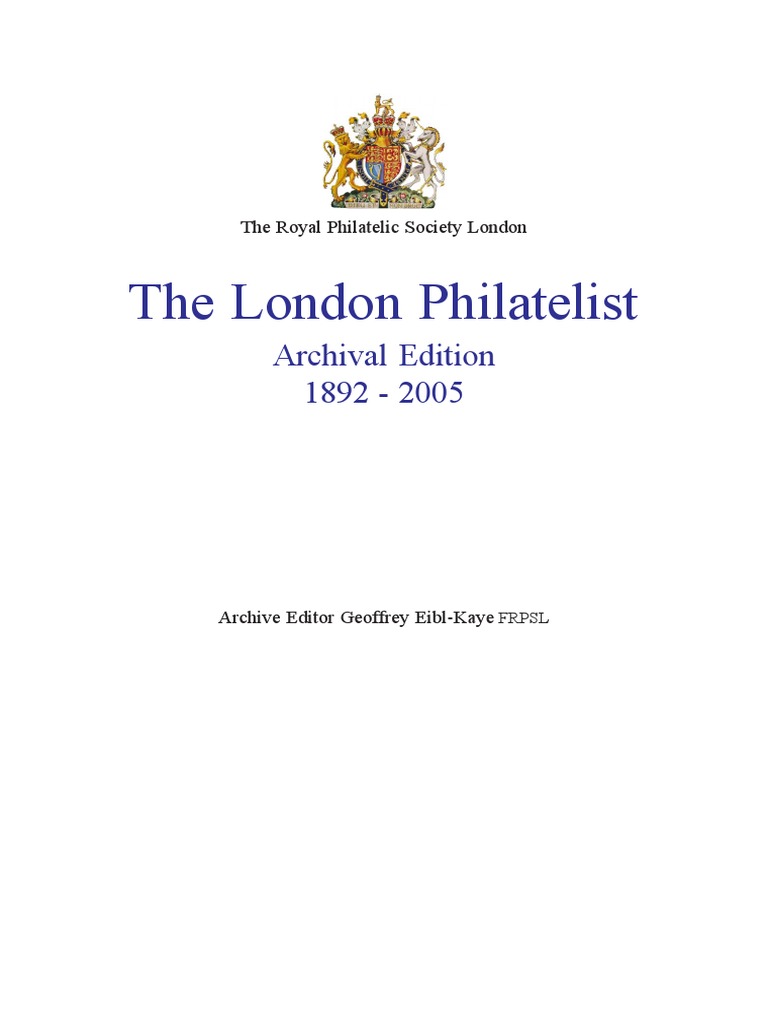 The Royal Philatelic Society London

The London Philatelist

Archival Edition
1892 - 2005

Archive Editor Geoffrey Eibl-Kaye FRPSL